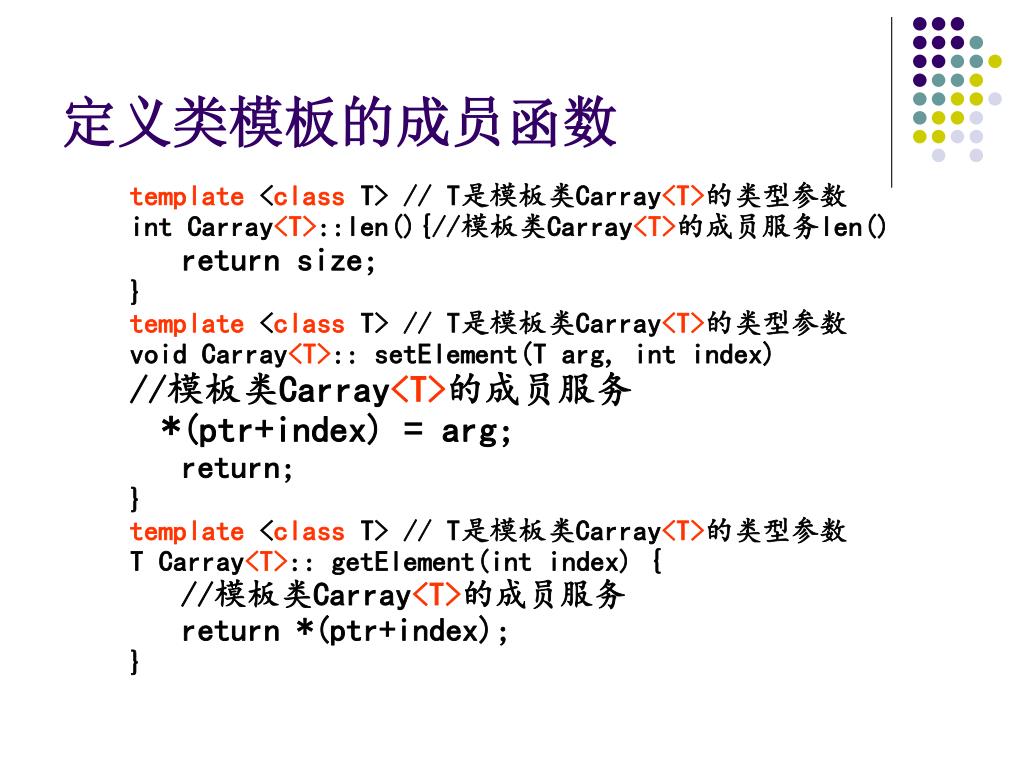 定义类模板的成员函数

template <class T> // T是模板类Carray<T>的类型参数
int Carray<T>::len(){//模板类Carray<T>的成员服务len()
return size;
}
template <class T> // T是模板类Carray<T>的类型参数
void Carray<T>:: setElement(T arg, int index)
//模板类Carray<T>的成员服务
*(ptr+index) = arg;
return;
}
template <class T> // T是模板类Carray<T>的类型参数
T Carray<T>:: getElement(int index) {
//模板类Carray<T>的成员服务
return *(ptr+index);
}